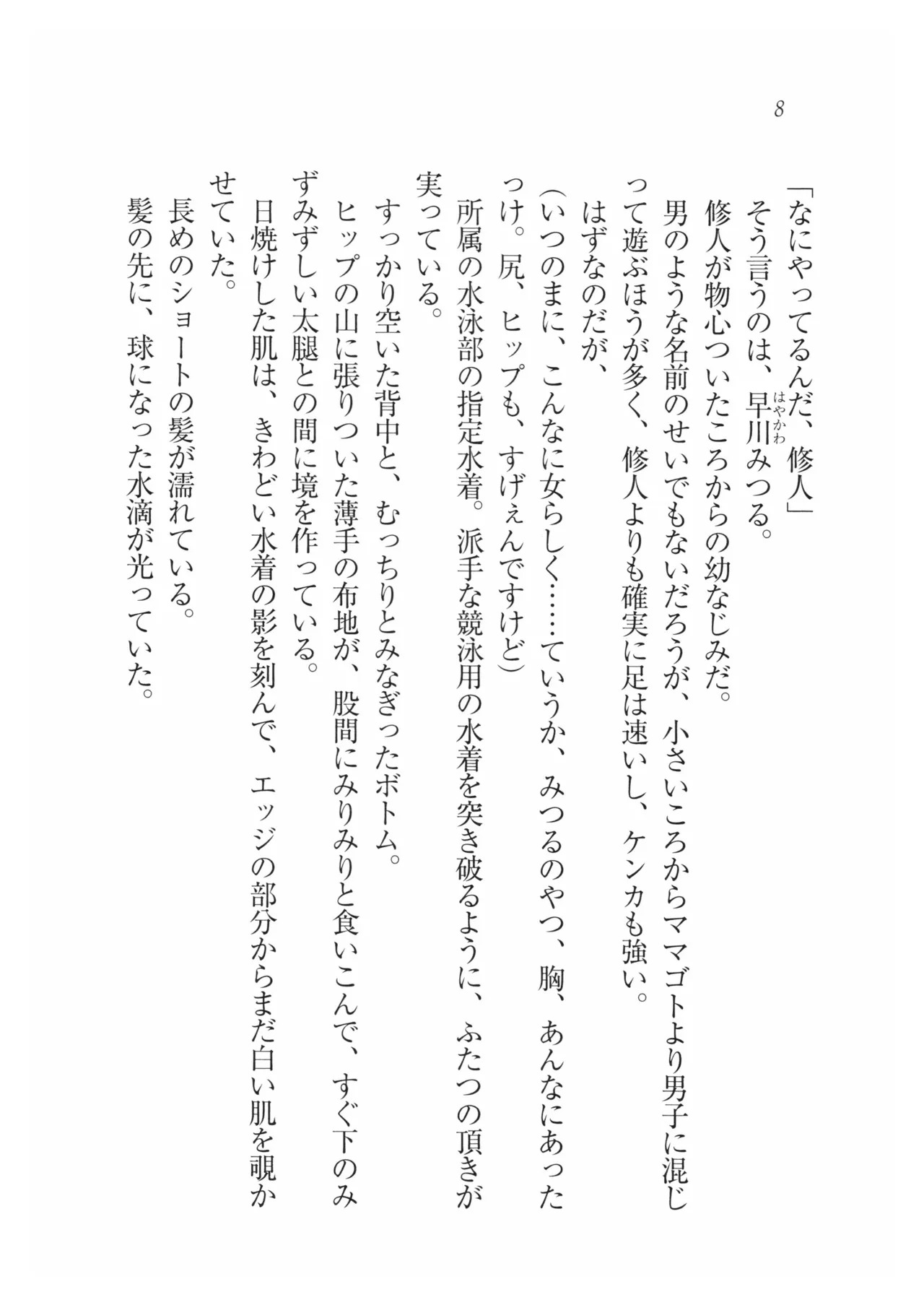 8

「なにやってるんだ、修人」
そう言うのは、早川(はやかわ)みつる。
修人が物心ついたころからの幼なじみだ。
男のような名前のせいでもないだろうが、小さいころからママゴトより男子に混じって遊ぶほうが多く、修人よりも確実に足は速いし、ケンカも強い。
はずなのだが、
(いつのまに、こんなに女らしく……ていうか、みつるのやつ、胸、あんなにあったっけ。尻、ヒップも、すげぇんですけど)
所属の水泳部の指定水着。派手な競泳用の水着を突き破るように、ふたつの頂きが実っている。
すっかり空いた背中と、むっちりとみなぎったボトム。
ヒップの山に張りついた薄手の布地が、股間にみりみりと食いこんで、すぐ下のみずみずしい太腿との間に境を作っている。
日焼けした肌は、きわどい水着の影を刻んで、エッジの部分からまだ白い肌を覗かせていた。
長めのショートの髪が濡れている。
髪の先に、球になった水滴が光っていた。